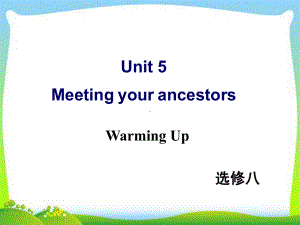 Unit 5
Meeting your ancestors

Warming Up

选修八